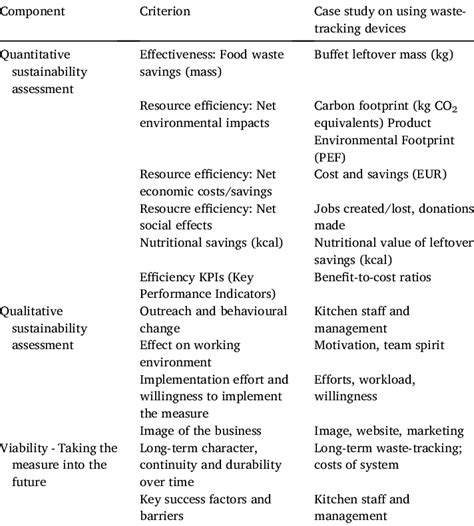 | Component | Criterion | Case study on using waste-tracking devices |
|---|---|---|
| Quantitative sustainability assessment | Effectiveness: Food waste savings (mass) | Buffet leftover mass (kg) |
| | Resource efficiency: Net environmental impacts | Carbon footprint (kg $CO_2$ equivalents) Product Environmental Footprint (PEF) |
| | Resource efficiency: Net economic costs/savings | Cost and savings (EUR) |
| | Resoucre efficiency: Net social effects | Jobs created/lost, donations made |
| | Nutritional savings (kcal) | Nutritional value of leftover savings (kcal) |
| | Efficiency KPIs (Key Performance Indicators) | Benefit-to-cost ratios |
| Qualitative sustainability assessment | Outreach and behavioural change | Kitchen staff and management |
| | Effect on working environment | Motivation, team spirit |
| | Implementation effort and willingness to implement the measure | Efforts, workload, willingness |
| | Image of the business | Image, website, marketing |
| Viability - Taking the measure into the future | Long-term character, continuity and durability over time | Long-term waste-tracking; costs of system |
| | Key success factors and barriers | Kitchen staff and management |